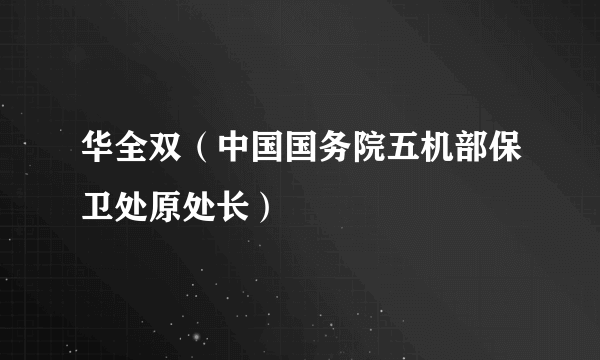 华全双（中国国务院五机部保卫处原处长）